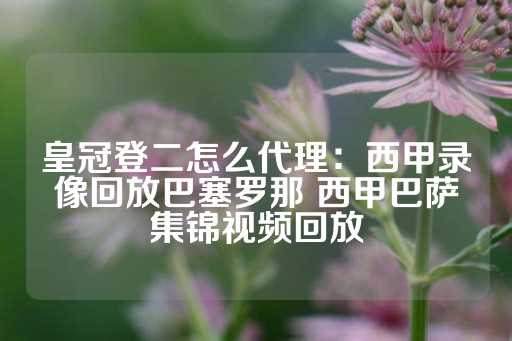 皇冠登二怎么代理：西甲录像回放巴塞罗那 西甲巴萨集锦视频回放